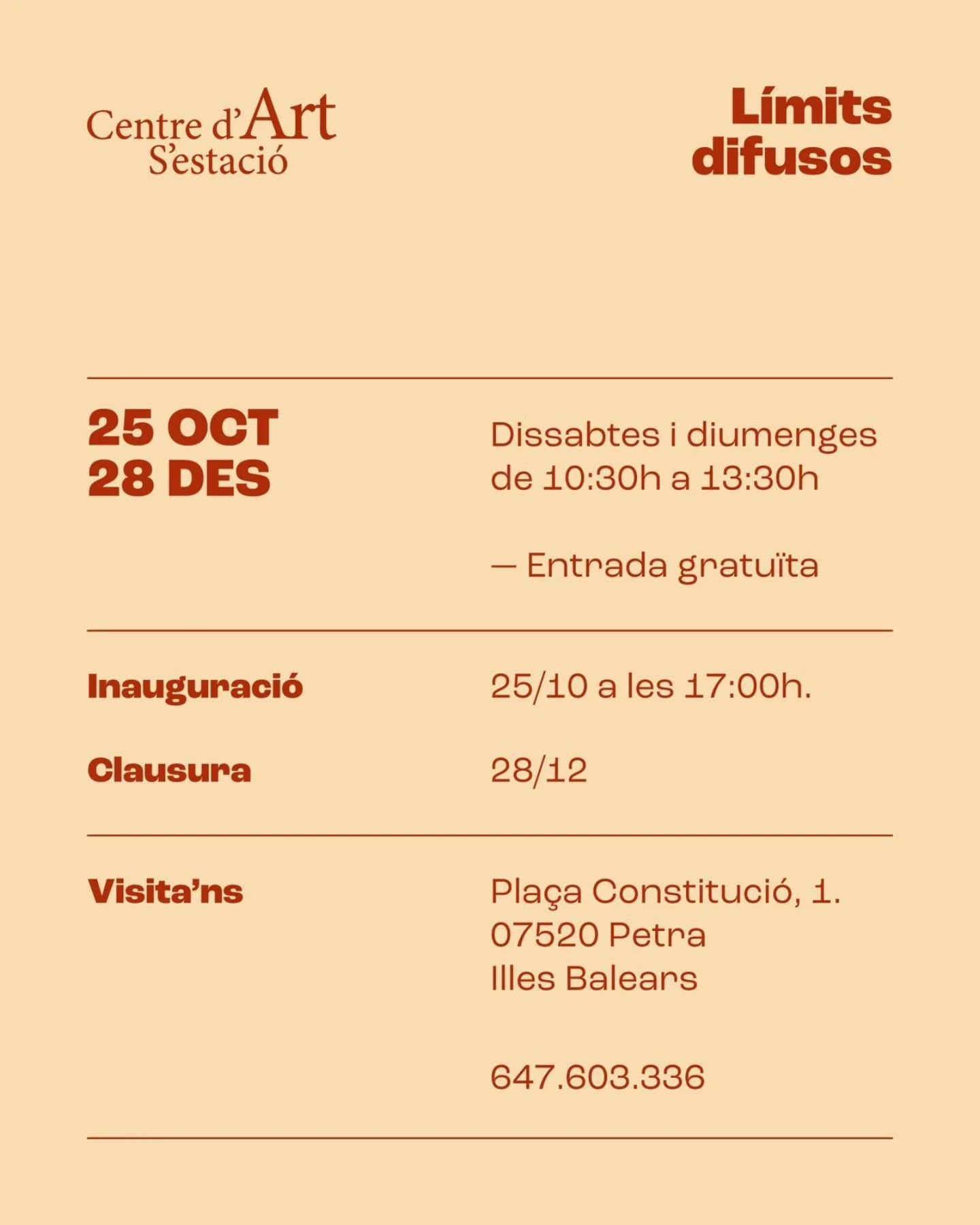 Centre d'Art S'estació

Límits difusos

25 OCT
28 DES

Dissabtes i diumenges de 10:30h a 13:30h

— Entrada gratuïta

Inauguració

25/10 a les 17:00h.

Clausura

28/12

Visita'ns

Plaça Constitució, 1.
07520 Petra
Illes Balears

647.603.336